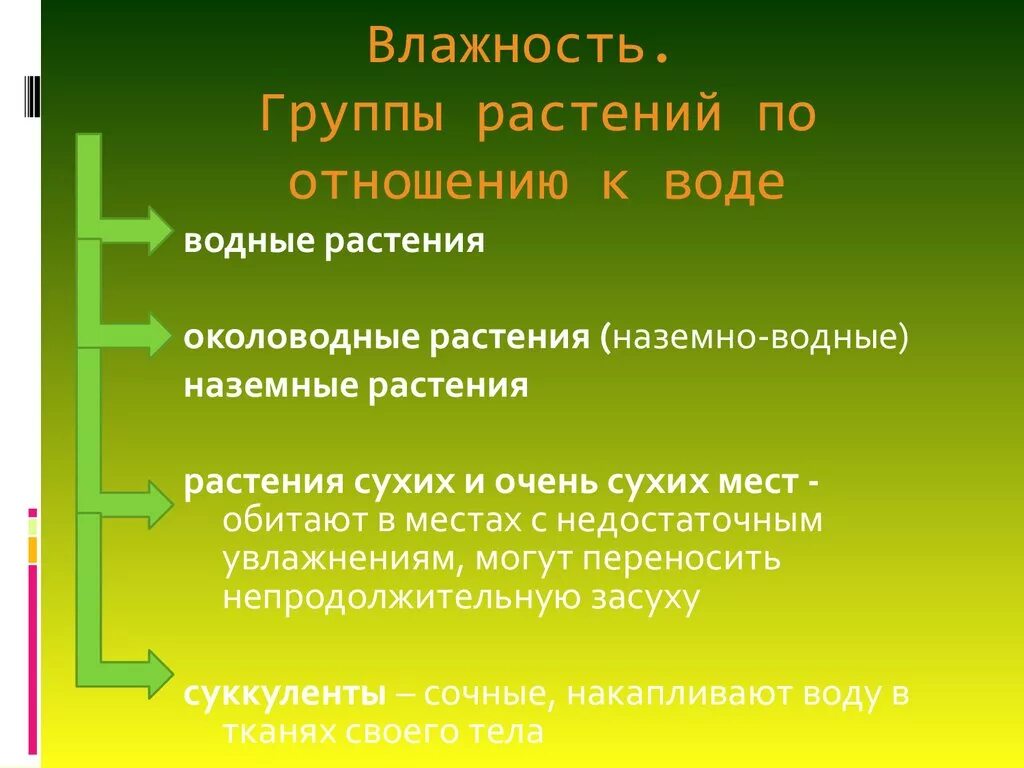 Влажность.
Группы растений по отношению к воде

водные растения

околоводные растения (наземно-водные)

наземные растения

растения сухих и очень сухих мест - обитают в местах с недостаточным увлажнениям, могут переносить непродолжительную засуху

суккуленты – сочные, накапливают воду в тканях своего тела